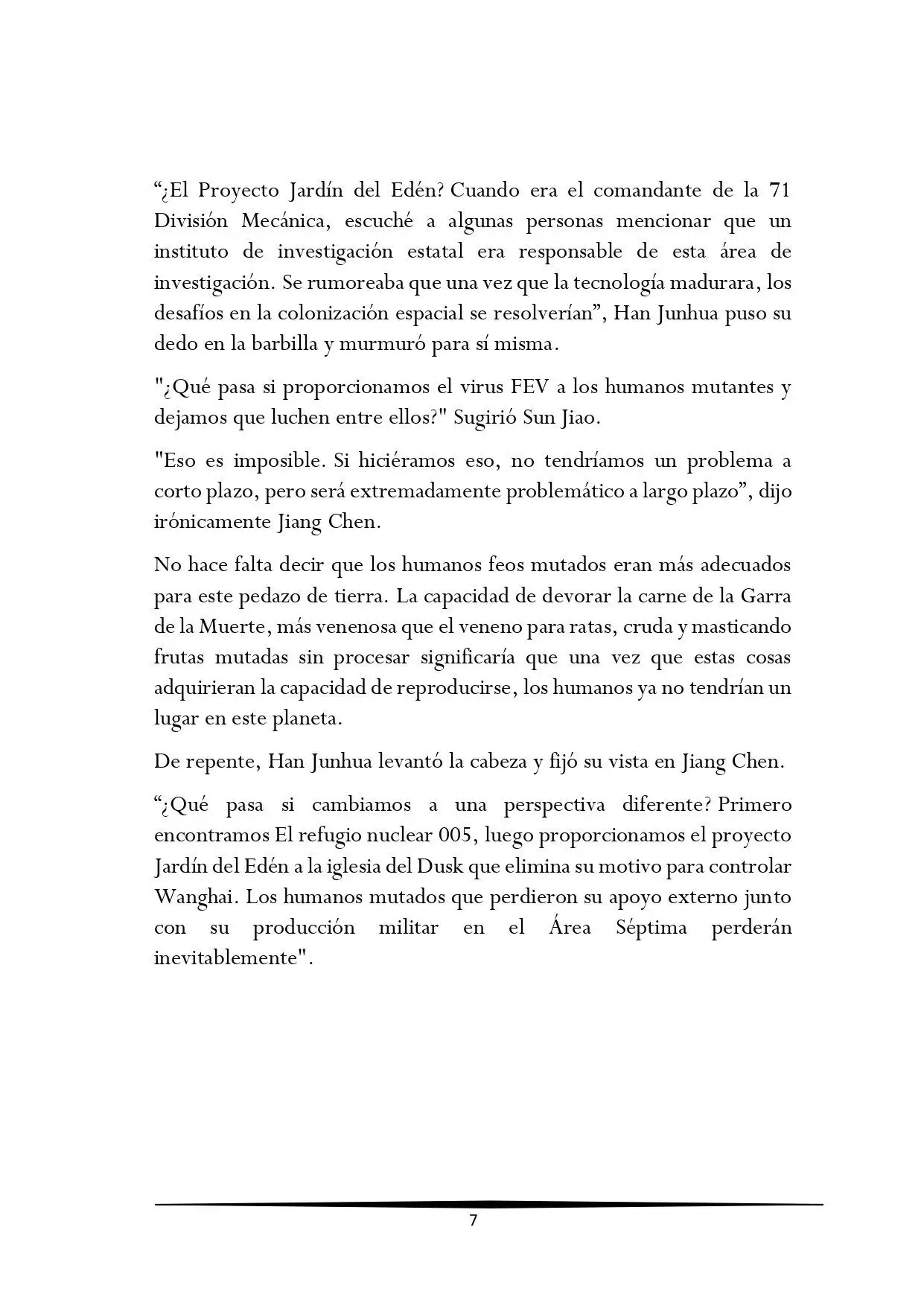 "¿El Proyecto Jardín del Edén? Cuando era el comandante de la 71 División Mecánica, escuché a algunas personas mencionar que un instituto de investigación estatal era responsable de esta área de investigación. Se rumoreaba que una vez que la tecnología madurara, los desafíos en la colonización espacial se resolverían", Han Junhua puso su dedo en la barbilla y murmuró para sí misma.

"¿Qué pasa si proporcionamos el virus FEV a los humanos mutantes y dejamos que luchen entre ellos?" Sugirió Sun Jiao.

"Eso es imposible. Si hiciéramos eso, no tendríamos un problema a corto plazo, pero será extremadamente problemático a largo plazo", dijo irónicamente Jiang Chen.

No hace falta decir que los humanos feos mutados eran más adecuados para este pedazo de tierra. La capacidad de devorar la carne de la Garra de la Muerte, más venenosa que el veneno para ratas, cruda y masticando frutas mutadas sin procesar significaría que una vez que estas cosas adquirieran la capacidad de reproducirse, los humanos ya no tendrían un lugar en este planeta.

De repente, Han Junhua levantó la cabeza y fijó su vista en Jiang Chen.

"¿Qué pasa si cambiamos a una perspectiva diferente? Primero encontramos El refugio nuclear 005, luego proporcionamos el proyecto Jardín del Edén a la iglesia del Dusk que elimina su motivo para controlar Wanghai. Los humanos mutados que perdieron su apoyo externo junto con su producción militar en el Área Séptima perderán inevitablemente".

7